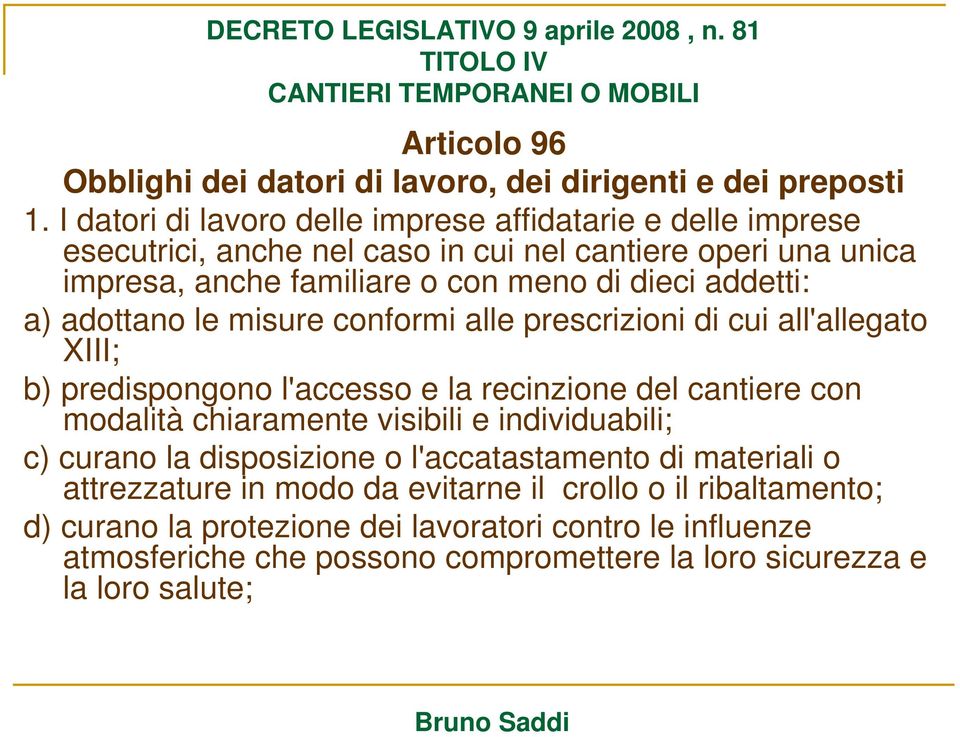 DECRETO LEGISLATIVO 9 aprile 2008 , n. 81
TITOLO IV
CANTIERI TEMPORANEI O MOBILI

Articolo 96
Obblighi dei datori di lavoro, dei dirigenti e dei preposti

1. I datori di lavoro delle imprese affidatarie e delle imprese esecutrici, anche nel caso in cui nel cantiere operi una unica impresa, anche familiare o con meno di dieci addetti:

a) adottano le misure conformi alle prescrizioni di cui all'allegato XIII;

b) predispongono l'accesso e la recinzione del cantiere con modalità chiaramente visibili e individuabili;

c) curano la disposizione o l'accatastamento di materiali o attrezzature in modo da evitarne il crollo o il ribaltamento;

d) curano la protezione dei lavoratori contro le influenze atmosferiche che possono compromettere la loro sicurezza e la loro salute;

Bruno Saddi